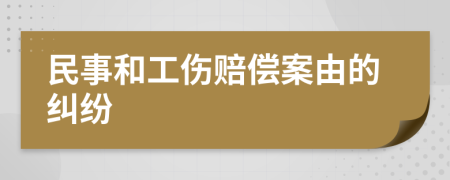 民事和工伤赔偿案由的纠纷